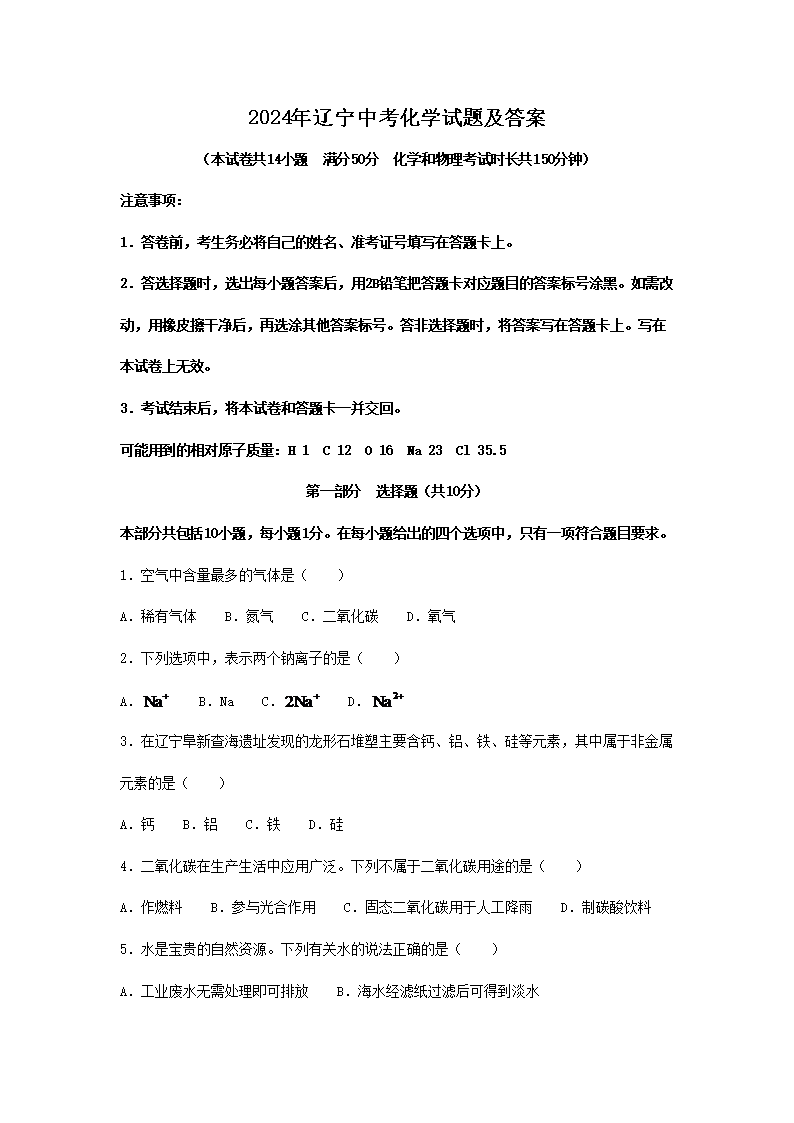 2024年辽宁中考化学试题及答案

（本试卷共14小题　满分50分　化学和物理考试时长共150分钟）

注意事项：

1．答卷前，考生务必将自己的姓名、准考证号填写在答题卡上。

2．答选择题时，选出每小题答案后，用2B铅笔把答题卡对应题目的答案标号涂黑。如需改动，用橡皮擦干净后，再选涂其他答案标号。答非选择题时，将答案写在答题卡上。写在本试卷上无效。

3．考试结束后，将本试卷和答题卡一并交回。

可能用到的相对原子质量：H 1　C 12　O 16　Na 23　Cl 35.5

第一部分　选择题（共10分）

本部分共包括10小题，每小题1分。在每小题给出的四个选项中，只有一项符合题目要求。

1．空气中含量最多的气体是（　　）

A．稀有气体　B．氮气　C．二氧化碳　D．氧气

2．下列选项中，表示两个钠离子的是（　　）

A．$Na^+$　B．Na　C．$2Na^+$　D．$Na^{2+}$

3．在辽宁阜新查海遗址发现的龙形石堆塑主要含钙、铝、铁、硅等元素，其中属于非金属元素的是（　　）

A．钙　B．铝　C．铁　D．硅

4．二氧化碳在生产生活中应用广泛。下列不属于二氧化碳用途的是（　　）

A．作燃料　B．参与光合作用　C．固态二氧化碳用于人工降雨　D．制碳酸饮料

5．水是宝贵的自然资源。下列有关水的说法正确的是（　　）

A．工业废水无需处理即可排放　B．海水经滤纸过滤后可得到淡水